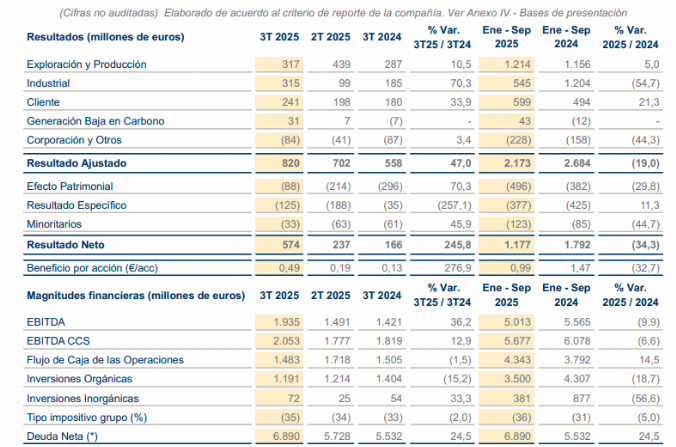 (Cifras no auditadas) Elaborado de acuerdo al criterio de reporte de la compañía. Ver Anexo IV - Bases de presentación

| Resultados (millones de euros) | 3T 2025 | 2T 2025 | 3T 2024 | % Var. 3T25 / 3T24 | Ene - Sep 2025 | Ene - Sep 2024 | % Var. 2025 / 2024 |
|---|---|---|---|---|---|---|---|
| Exploración y Producción | 317 | 439 | 287 | 10,5 | 1.214 | 1.156 | 5,0 |
| Industrial | 315 | 99 | 185 | 70,3 | 545 | 1.204 | (54,7) |
| Cliente | 241 | 198 | 180 | 33,9 | 599 | 494 | 21,3 |
| Generación Baja en Carbono | 31 | 7 | (7) | - | 43 | (12) | - |
| Corporación y Otros | (84) | (41) | (87) | 3,4 | (228) | (158) | (44,3) |
| Resultado Ajustado | 820 | 702 | 558 | 47,0 | 2.173 | 2.684 | (19,0) |
| Efecto Patrimonial | (88) | (214) | (296) | 70,3 | (496) | (382) | (29,8) |
| Resultado Específico | (125) | (188) | (35) | (257,1) | (377) | (425) | 11,3 |
| Minoritarios | (33) | (63) | (61) | 45,9 | (123) | (85) | (44,7) |
| Resultado Neto | 574 | 237 | 166 | 245,8 | 1.177 | 1.792 | (34,3) |
| Beneficio por acción (€/acc) | 0,49 | 0,19 | 0,13 | 276,9 | 0,99 | 1,47 | (32,7) |

| Magnitudes financieras (millones de euros) | 3T 2025 | 2T 2025 | 3T 2024 | % Var. 3T25 / 3T24 | Ene - Sep 2025 | Ene - Sep 2024 | % Var. 2025 / 2024 |
|---|---|---|---|---|---|---|---|
| EBITDA | 1.935 | 1.491 | 1.421 | 36,2 | 5.013 | 5.565 | (9,9) |
| EBITDA CCS | 2.053 | 1.777 | 1.819 | 12,9 | 5.677 | 6.078 | (6,6) |
| Flujo de Caja de las Operaciones | 1.483 | 1.718 | 1.505 | (1,5) | 4.343 | 3.792 | 14,5 |
| Inversiones Orgánicas | 1.191 | 1.214 | 1.404 | (15,2) | 3.500 | 4.307 | (18,7) |
| Inversiones Inorgánicas | 72 | 25 | 54 | 33,3 | 381 | 877 | (56,6) |
| Tipo impositivo grupo (%) | (35) | (34) | (33) | (2,0) | (36) | (31) | (5,0) |
| Deuda Neta (*) | 6.890 | 5.728 | 5.532 | 24,5 | 6.890 | 5.532 | 24,5 |